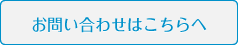 お問い合わせはこちらへ